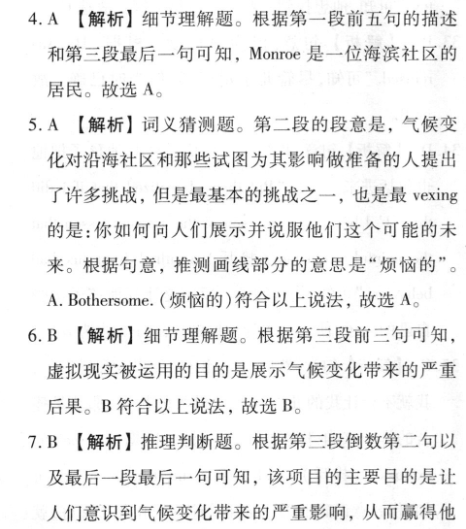 4. A 【解析】细节理解题。根据第一段前五句的描述和第三段最后一句可知，Monroe 是一位海滨社区的居民。故选 A。

5. A 【解析】词义猜测题。第二段的段意是，气候变化对沿海社区和那些试图为其影响做准备的人提出了许多挑战，但是最基本的挑战之一，也是最 vexing 的是：你如何向人们展示并说服他们这个可能的未来。根据句意，推测画线部分的意思是“烦恼的”。A. Bothersome.（烦恼的）符合以上说法，故选 A。

6. B 【解析】细节理解题。根据第三段前三句可知，虚拟现实被运用的目的是展示气候变化带来的严重后果。B 符合以上说法，故选 B。

7. B 【解析】推理判断题。根据第三段倒数第二句以及最后一段最后一句可知，该项目的主要目的是让人们意识到气候变化带来的严重影响，从而赢得他